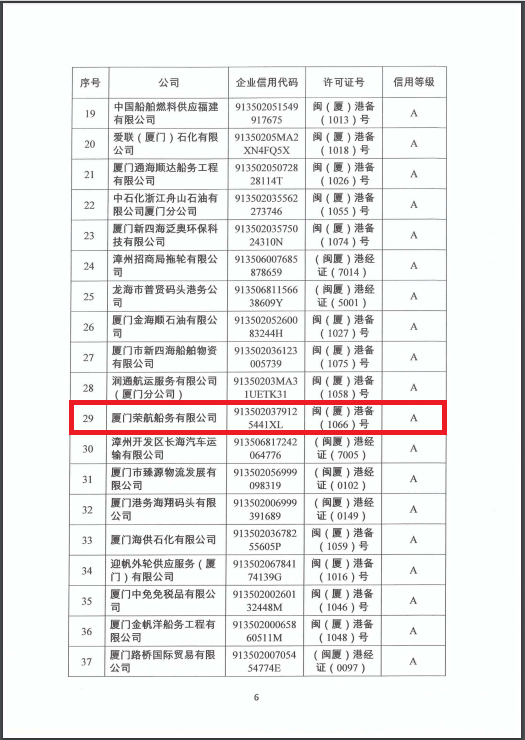 | 序号 | 公司 | 企业信用代码 | 许可证号 | 信用等级 |
|---|---|---|---|---|
| 19 | 中国船舶燃料供应福建有限公司 | 913502051549917675 | 闽（厦）港备（1013）号 | A |
| 20 | 爱联（厦门）石化有限公司 | 91350205MA2XN4FQ5X | 闽（厦）港备（1018）号 | A |
| 21 | 厦门通海顺达船务工程有限公司 | 91350205072828114T | 闽（厦）港备（1026）号 | A |
| 22 | 中石化浙江舟山石油有限公司厦门分公司 | 913502035562273746 | 闽（厦）港备（1055）号 | A |
| 23 | 厦门新四海泛奥环保科技有限公司 | 91350203575024310N | 闽（厦）港备（1074）号 | A |
| 24 | 漳州招商局拖轮有限公司 | 913506007685878659 | （闽厦）港经证（7014） | A |
| 25 | 龙海市普贤码头港务公司 | 91350681156638609Y | （闽厦）港经证（5001） | A |
| 26 | 厦门金海顺石油有限公司 | 91350205260083244H | 闽（厦）港备（1027）号 | A |
| 27 | 厦门市新四海船舶物资有限公司 | 913502036123005739 | 闽（厦）港备（1075）号 | A |
| 28 | 润通航运服务有限公司（厦门分公司） | 91350203MA31UETK31 | 闽（厦）港备（1058）号 | A |
| 29 | 厦门荣航船务有限公司 | 9135020379125441XL | 闽（厦）港备（1066）号 | A |
| 30 | 漳州开发区长海汽车运输有限公司 | 913506817242064776 | （闽厦）港经证（7005） | A |
| 31 | 厦门市臻源物流发展有限公司 | 913502056999098319 | （闽厦）港经证（0102） | A |
| 32 | 厦门港务海翔码头有限公司 | 913502006999391689 | （闽厦）港经证（0149） | A |
| 33 | 厦门海供石化有限公司 | 91350203678255605P | 闽（厦）港备（1059）号 | A |
| 34 | 迎帆外轮供应服务（厦门）有限公司 | 91350206784174139G | 闽（厦）港备（1016）号 | A |
| 35 | 厦门中免免税品有限公司 | 91350200260132448M | 闽（厦）港备（1046）号 | A |
| 36 | 厦门金帆洋船务工程有限公司 | 91350200065860511M | 闽（厦）港备（1048）号 | A |
| 37 | 厦门路桥国际贸易有限公司 | 91350200705454774E | （闽厦）港经证（0097） | A |

6